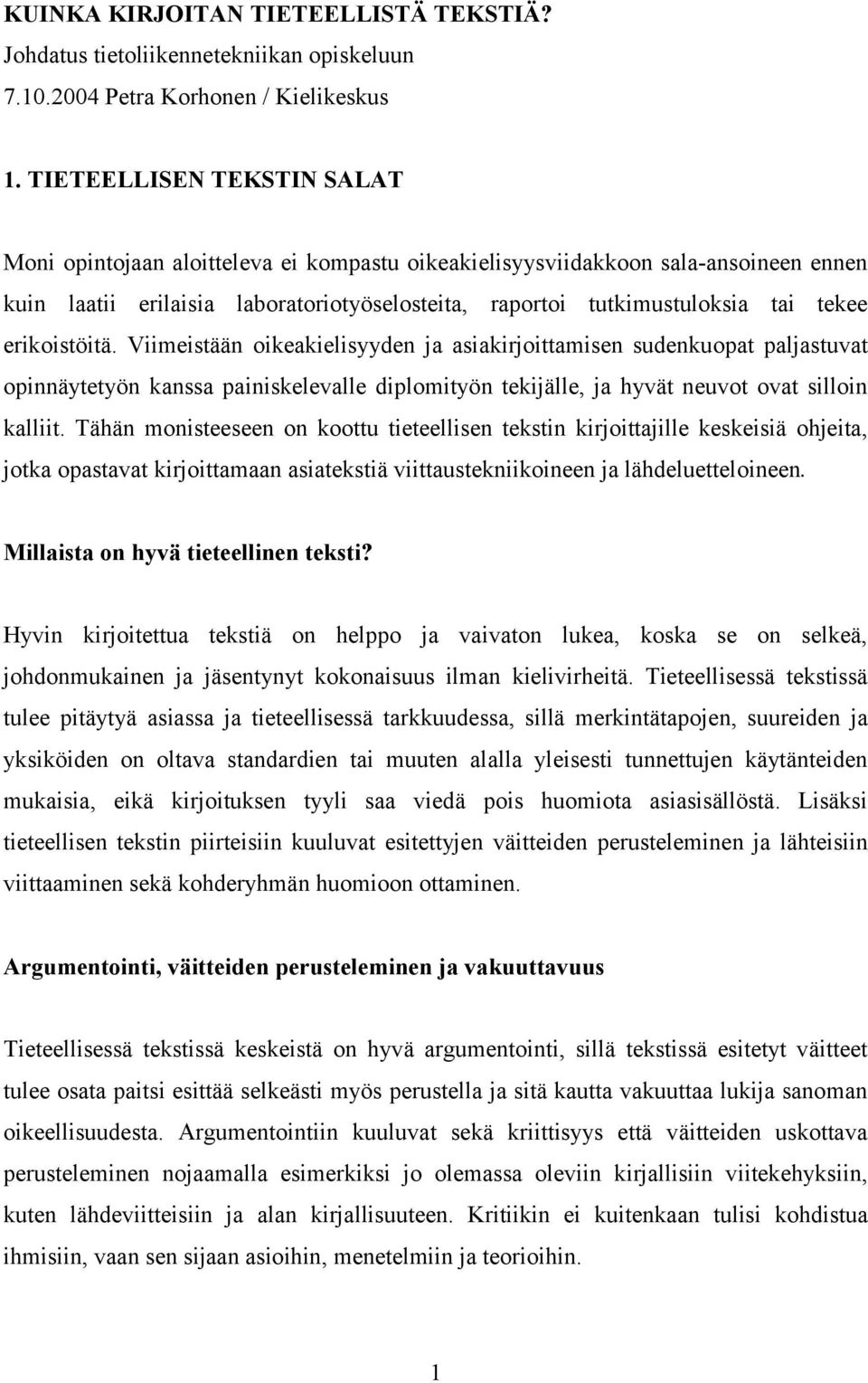 KUINKA KIRJOITAN TIETEELLISTÄ TEKSTIÄ?
Johdatus tietoliikennetekniikan opiskeluun
7.10.2004 Petra Korhonen / Kielikeskus

1. TIETEELLISEN TEKSTIN SALAT

Moni opintojaan aloitteleva ei kompastu oikeakielisyysviidakkoon sala-ansoineen ennen kuin laatii erilaisia laboratoriotyöselosteita, raportoi tutkimustuloksia tai tekee erikoistöitä. Viimeistään oikeakielisyyden ja asiakirjoittamisen sudenkuopat paljastuvat opinnäytetyön kanssa painiskelevalle diplomityön tekijälle, ja hyvät neuvot ovat silloin kalliit. Tähän monisteeseen on koottu tieteellisen tekstin kirjoittajille keskeisiä ohjeita, jotka opastavat kirjoittamaan asiatekstiä viittaustekniikoineen ja lähdeluetteloineen.

Millaista on hyvä tieteellinen teksti?

Hyvin kirjoitettua tekstiä on helppo ja vaivaton lukea, koska se on selkeä, johdonmukainen ja jäsentynyt kokonaisuus ilman kielivirheitä. Tieteellisessä tekstissä tulee pitäytyä asiassa ja tieteellisessä tarkkuudessa, sillä merkintätapojen, suureiden ja yksiköiden on oltava standardien tai muuten alalla yleisesti tunnettujen käytänteiden mukaisia, eikä kirjoituksen tyyli saa viedä pois huomiota asiasisällöstä. Lisäksi tieteellisen tekstin piirteisiin kuuluvat esitettyjen väitteiden perusteleminen ja lähteisiin viittaaminen sekä kohderyhmän huomioon ottaminen.

Argumentointi, väitteiden perusteleminen ja vakuuttavuus

Tieteellisessä tekstissä keskeistä on hyvä argumentointi, sillä tekstissä esitetyt väitteet tulee osata paitsi esittää selkeästi myös perustella ja sitä kautta vakuuttaa lukija sanoman oikeellisuudesta. Argumentointiin kuuluvat sekä kriittisyys että väitteiden uskottava perusteleminen nojaamalla esimerkiksi jo olemassa oleviin kirjallisiin viitekehyksiin, kuten lähdeviitteisiin ja alan kirjallisuuteen. Kritiikin ei kuitenkaan tulisi kohdistua ihmisiin, vaan sen sijaan asioihin, menetelmiin ja teorioihin.

1